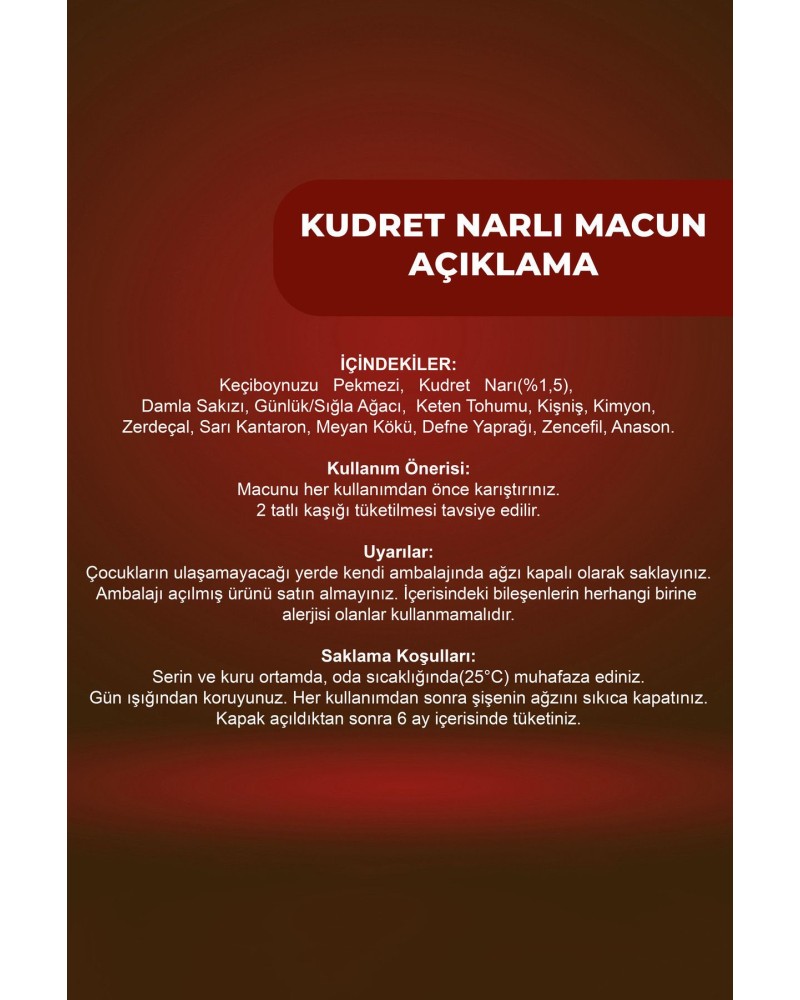 KUDRET NARLI MACUN
AÇIKLAMA

İÇİNDEKİLER:
Keçiboynuzu Pekmezi, Kudret Narı(%1,5), Damla Sakızı, Günlük/Sığla Ağacı, Keten Tohumu, Kişniş, Kimyon, Zerdeçal, Sarı Kantaron, Meyan Kökü, Defne Yaprağı, Zencefil, Anason.

Kullanım Önerisi:
Macunu her kullanımdan önce karıştırınız.
2 tatlı kaşığı tüketilmesi tavsiye edilir.

Uyarılar:
Çocukların ulaşamayacağı yerde kendi ambalajında ağzı kapalı olarak saklayınız. Ambalajı açılmış ürünü satın almayınız. İçerisindeki bileşenlerin herhangi birine alerjisi olanlar kullanmamalıdır.

Saklama Koşulları:
Serin ve kuru ortamda, oda sıcaklığında(25°C) muhafaza ediniz. Gün ışığından koruyunuz. Her kullanımdan sonra şişenin ağzını sıkıca kapatınız. Kapak açıldıktan sonra 6 ay içerisinde tüketiniz.